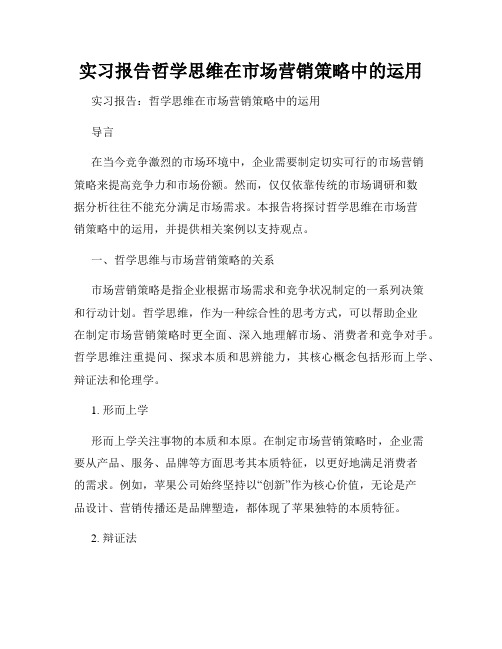 实习报告哲学思维在市场营销策略中的运用

实习报告：哲学思维在市场营销策略中的运用

导言

在当今竞争激烈的市场环境中，企业需要制定切实可行的市场营销策略来提高竞争力和市场份额。然而，仅仅依靠传统的市场调研和数据分析往往不能充分满足市场需求。本报告将探讨哲学思维在市场营销策略中的运用，并提供相关案例以支持观点。

一、哲学思维与市场营销策略的关系

市场营销策略是指企业根据市场需求和竞争状况制定的一系列决策和行动计划。哲学思维，作为一种综合性的思考方式，可以帮助企业在制定市场营销策略时更全面、深入地理解市场、消费者和竞争对手。哲学思维注重提问、探求本质和思辨能力，其核心概念包括形而上学、辩证法和伦理学。

1. 形而上学

形而上学关注事物的本质和本原。在制定市场营销策略时，企业需要从产品、服务、品牌等方面思考其本质特征，以更好地满足消费者的需求。例如，苹果公司始终坚持以“创新”作为核心价值，无论是产品设计、营销传播还是品牌塑造，都体现了苹果独特的本质特征。

2. 辩证法